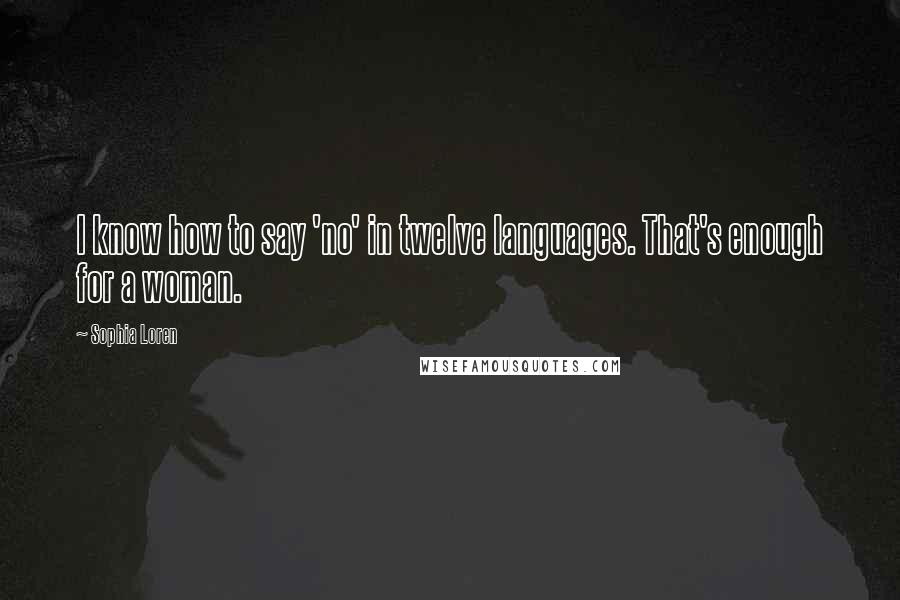 I know how to say 'no' in twelve languages. That's enough for a woman.

~ Sophia Loren

WISEFAMOUSQUOTES.COM